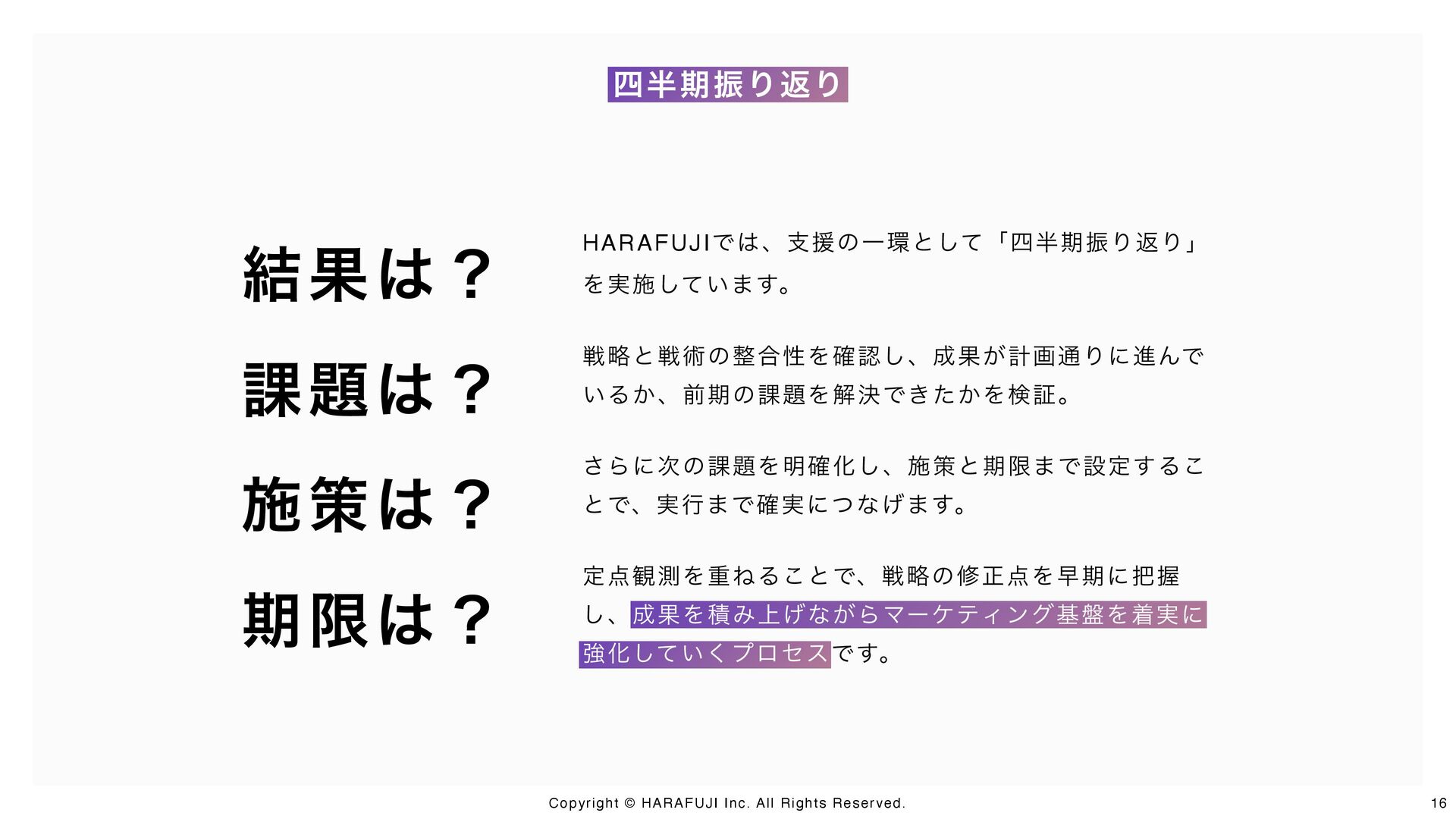 四半期振り返り

結果は？

課題は？

施策は？

期限は？

HARAFUJIでは、支援の一環として「四半期振り返り」を実施しています。

戦略と戦術の整合性を確認し、成果が計画通りに進んでいるか、前期の課題を解決できたかを検証。

さらに次の課題を明確化し、施策と期限まで設定することで、実行まで確実につなげます。

定点観測を重ねることで、戦略の修正点を早期に把握し、成果を積み上げながらマーケティング基盤を着実に強化していくプロセスです。

Copyright © HARAFUJI Inc. All Rights Reserved.

16